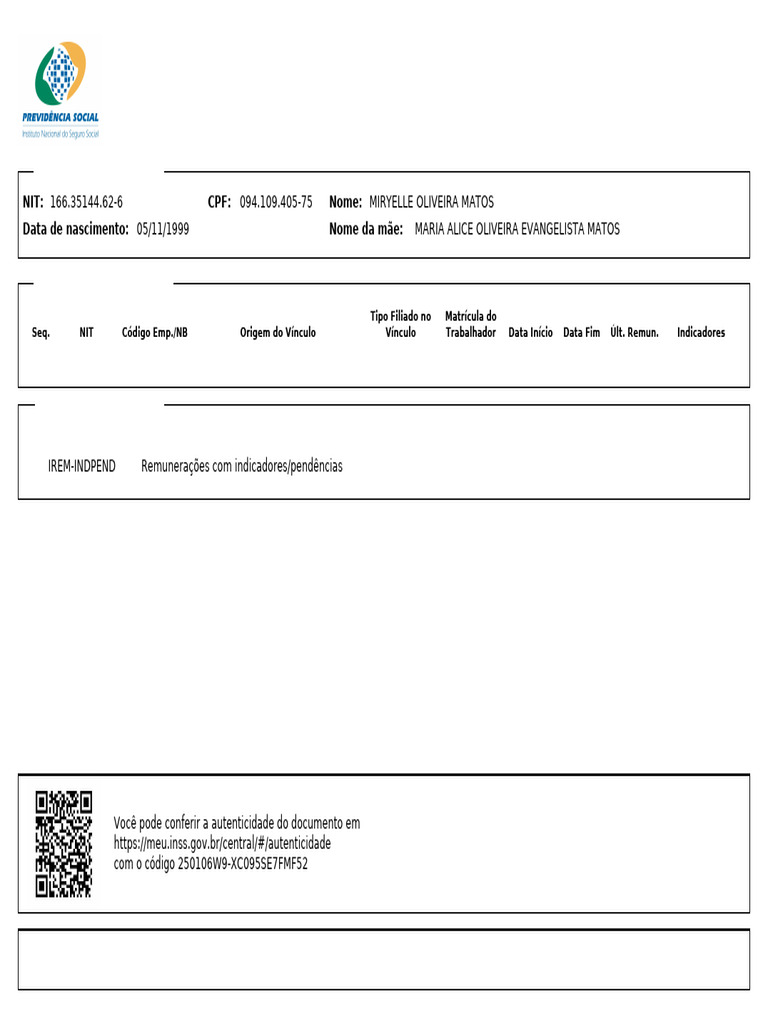 PREVIDÊNCIA SOCIAL
Instituto Nacional do Seguro Social

NIT: 166.35144.62-6 CPF: 094.109.405-75 Nome: MIRYELLE OLIVEIRA MATOS
Data de nascimento: 05/11/1999 Nome da mãe: MARIA ALICE OLIVEIRA EVANGELISTA MATOS

| Seq. | NIT | Código Emp./NB | Origem do Vínculo | Tipo Filiado no Vínculo | Matrícula do Trabalhador | Data Início | Data Fim | Últ. Remun. | Indicadores |
|---|---|---|---|---|---|---|---|---|---|

IREM-INDPEND Remunerações com indicadores/pendências

Você pode conferir a autenticidade do documento em https://meu.inss.gov.br/central/#/autenticidade com o código 250106W9-XC095SE7FMF52